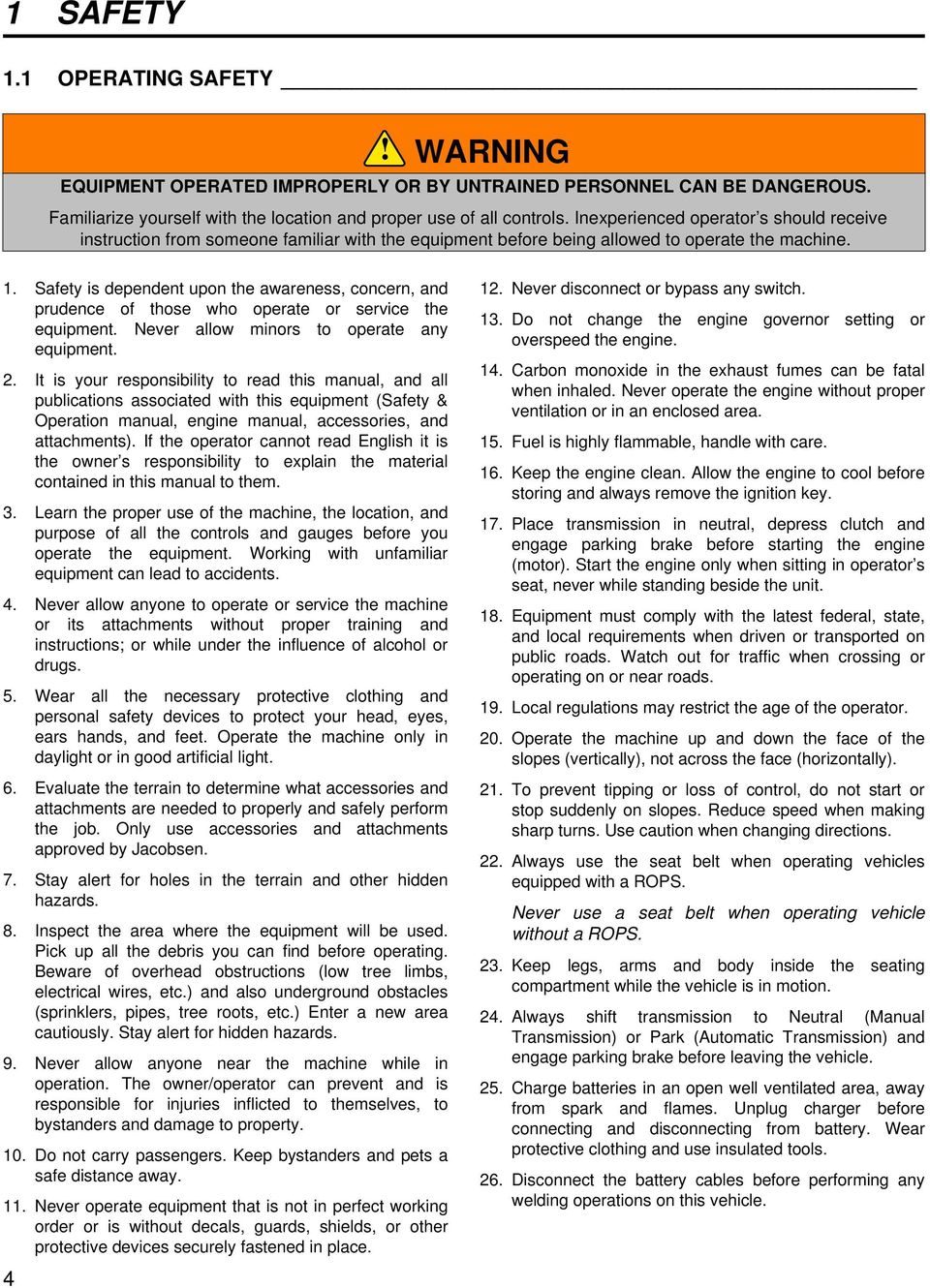 1 SAFETY

1.1 OPERATING SAFETY

WARNING

EQUIPMENT OPERATED IMPROPERLY OR BY UNTRAINED PERSONNEL CAN BE DANGEROUS.

Familiarize yourself with the location and proper use of all controls. Inexperienced operator's should receive instruction from someone familiar with the equipment before being allowed to operate the machine.

1. Safety is dependent upon the awareness, concern, and prudence of those who operate or service the equipment. Never allow minors to operate any equipment.

2. It is your responsibility to read this manual, and all publications associated with this equipment (Safety & Operation manual, engine manual, accessories, and attachments). If the operator cannot read English it is the owner's responsibility to explain the material contained in this manual to them.

3. Learn the proper use of the machine, the location, and purpose of all the controls and gauges before you operate the equipment. Working with unfamiliar equipment can lead to accidents.

4. Never allow anyone to operate or service the machine or its attachments without proper training and instructions; or while under the influence of alcohol or drugs.

5. Wear all the necessary protective clothing and personal safety devices to protect your head, eyes, ears hands, and feet. Operate the machine only in daylight or in good artificial light.

6. Evaluate the terrain to determine what accessories and attachments are needed to properly and safely perform the job. Only use accessories and attachments approved by Jacobsen.

7. Stay alert for holes in the terrain and other hidden hazards.

8. Inspect the area where the equipment will be used. Pick up all the debris you can find before operating. Beware of overhead obstructions (low tree limbs, electrical wires, etc.) and also underground obstacles (sprinklers, pipes, tree roots, etc.) Enter a new area cautiously. Stay alert for hidden hazards.

9. Never allow anyone near the machine while in operation. The owner/operator can prevent and is responsible for injuries inflicted to themselves, to bystanders and damage to property.

10. Do not carry passengers. Keep bystanders and pets a safe distance away.

11. Never operate equipment that is not in perfect working order or is without decals, guards, shields, or other protective devices securely fastened in place.

12. Never disconnect or bypass any switch.

13. Do not change the engine governor setting or overspeed the engine.

14. Carbon monoxide in the exhaust fumes can be fatal when inhaled. Never operate the engine without proper ventilation or in an enclosed area.

15. Fuel is highly flammable, handle with care.

16. Keep the engine clean. Allow the engine to cool before storing and always remove the ignition key.

17. Place transmission in neutral, depress clutch and engage parking brake before starting the engine (motor). Start the engine only when sitting in operator's seat, never while standing beside the unit.

18. Equipment must comply with the latest federal, state, and local requirements when driven or transported on public roads. Watch out for traffic when crossing or operating on or near roads.

19. Local regulations may restrict the age of the operator.

20. Operate the machine up and down the face of the slopes (vertically), not across the face (horizontally).

21. To prevent tipping or loss of control, do not start or stop suddenly on slopes. Reduce speed when making sharp turns. Use caution when changing directions.

22. Always use the seat belt when operating vehicles equipped with a ROPS.

Never use a seat belt when operating vehicle without a ROPS.

23. Keep legs, arms and body inside the seating compartment while the vehicle is in motion.

24. Always shift transmission to Neutral (Manual Transmission) or Park (Automatic Transmission) and engage parking brake before leaving the vehicle.

25. Charge batteries in an open well ventilated area, away from spark and flames. Unplug charger before connecting and disconnecting from battery. Wear protective clothing and use insulated tools.

26. Disconnect the battery cables before performing any welding operations on this vehicle.

4